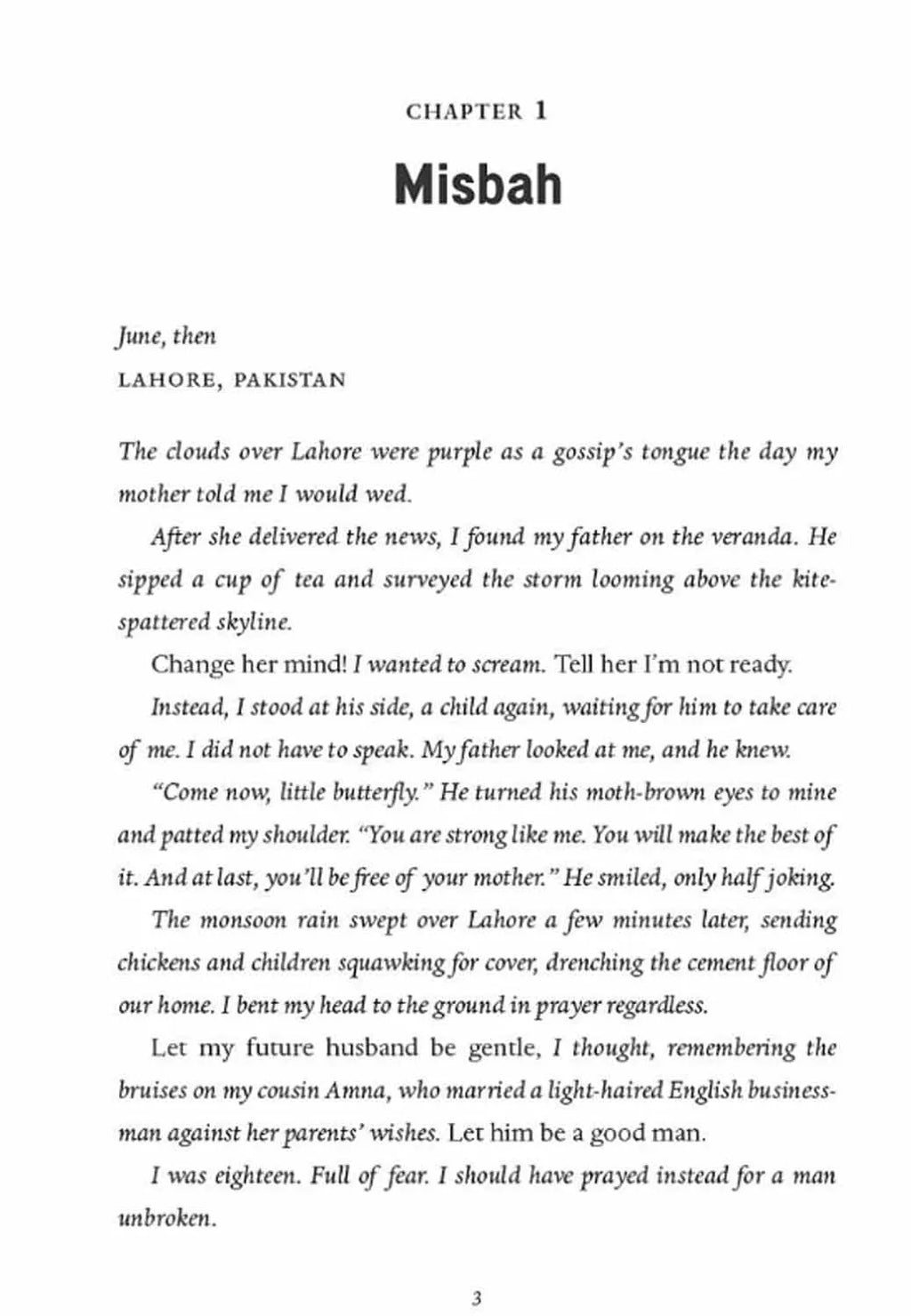 CHAPTER 1

Misbah

June, then

LAHORE, PAKISTAN

The clouds over Lahore were purple as a gossip's tongue the day my mother told me I would wed.

After she delivered the news, I found my father on the veranda. He sipped a cup of tea and surveyed the storm looming above the kite-spattered skyline.

Change her mind! I wanted to scream. Tell her I'm not ready.

Instead, I stood at his side, a child again, waiting for him to take care of me. I did not have to speak. My father looked at me, and he knew.

"Come now, little butterfly." He turned his moth-brown eyes to mine and patted my shoulder. "You are strong like me. You will make the best of it. And at last, you'll be free of your mother." He smiled, only half joking.

The monsoon rain swept over Lahore a few minutes later, sending chickens and children squawking for cover, drenching the cement floor of our home. I bent my head to the ground in prayer regardless.

Let my future husband be gentle, I thought, remembering the bruises on my cousin Amna, who married a light-haired English businessman against her parents' wishes. Let him be a good man.

I was eighteen. Full of fear. I should have prayed instead for a man unbroken.

3